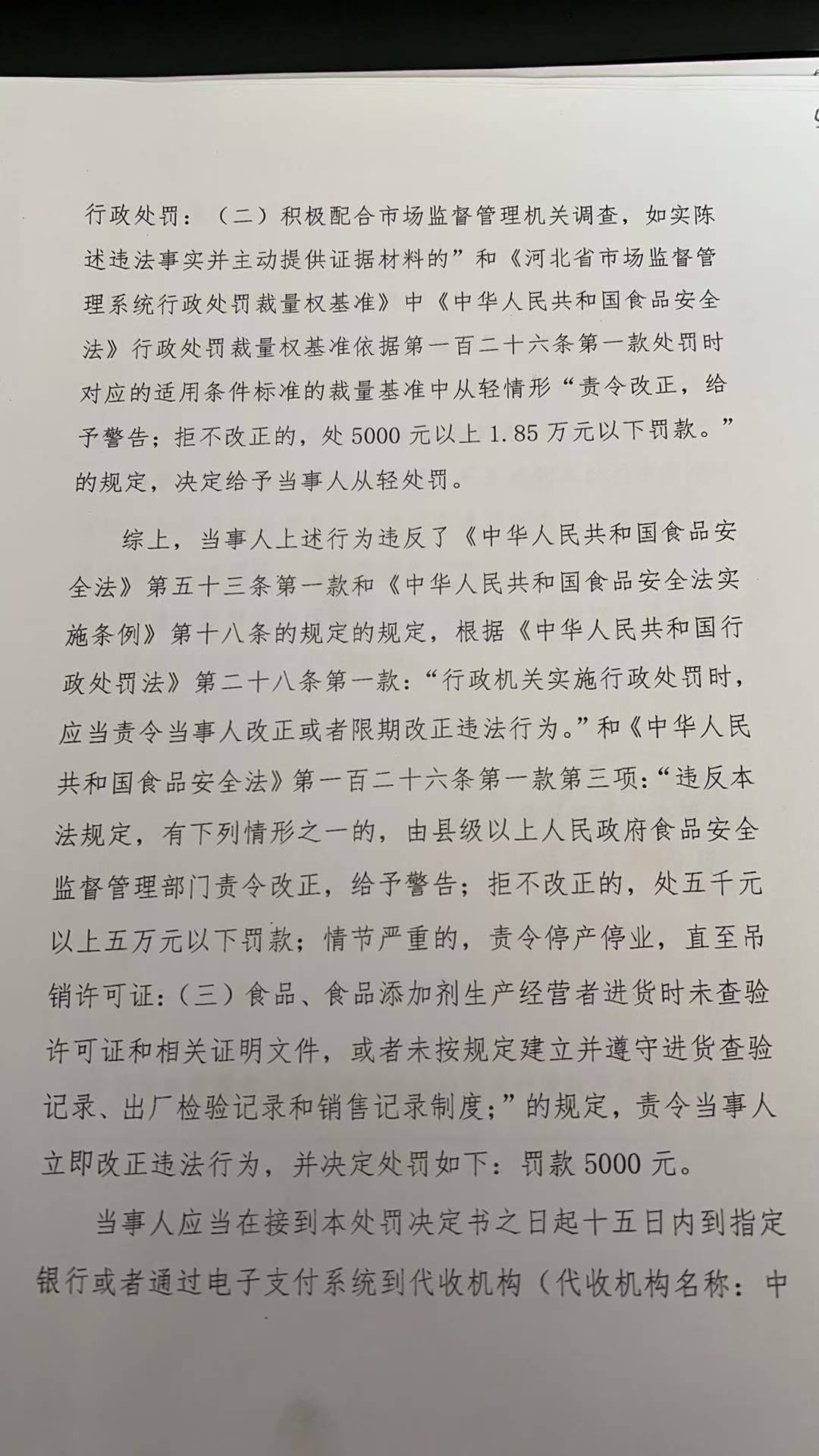 行政处罚：（二）积极配合市场监督管理机关调查，如实陈述违法事实并主动提供证据材料的”和《河北省市场监督管理系统行政处罚裁量权基准》中《中华人民共和国食品安全法》行政处罚裁量权基准依据第一百二十六条第一款处罚时对应的适用条件标准的裁量基准中从轻情形“责令改正，给予警告；拒不改正的，处5000元以上1.85万元以下罚款。”的规定，决定给予当事人从轻处罚。

综上，当事人上述行为违反了《中华人民共和国食品安全法》第五十三条第一款和《中华人民共和国食品安全法实施条例》第十八条的规定的规定，根据《中华人民共和国行政处罚法》第二十八条第一款：“行政机关实施行政处罚时，应当责令当事人改正或者限期改正违法行为。”和《中华人民共和国食品安全法》第一百二十六条第一款第三项：“违反本法规定，有下列情形之一的，由县级以上人民政府食品安全监督管理部门责令改正，给予警告；拒不改正的，处五千元以上五万元以下罚款；情节严重的，责令停产停业，直至吊销许可证：（三）食品、食品添加剂生产经营者进货时未查验许可证和相关证明文件，或者未按规定建立并遵守进货查验记录、出厂检验记录和销售记录制度；”的规定，责令当事人立即改正违法行为，并决定处罚如下：罚款5000元。

当事人应当在接到本处罚决定书之日起十五日内到指定银行或者通过电子支付系统到代收机构（代收机构名称：中